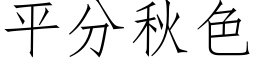 平分秋色